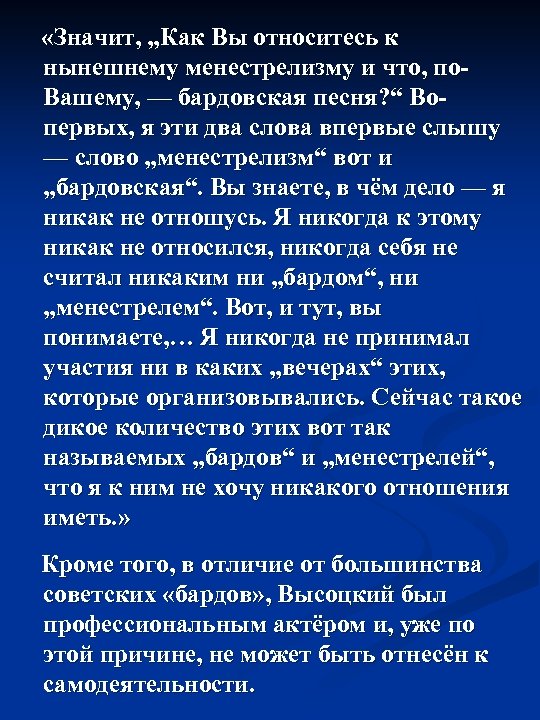 «Значит, „Как Вы относитесь к нынешнему менестрелизму и что, по-Вашему, — бардовская песня?“ Во-первых, я эти два слова впервые слышу — слово „менестрелизм“ вот и „бардовская“. Вы знаете, в чём дело — я никак не отношусь. Я никогда к этому никак не относился, никогда себя не считал никаким ни „бардом“, ни „менестрелем“. Вот, и тут, вы понимаете,… Я никогда не принимал участия ни в каких „вечерах“ этих, которые организовывались. Сейчас такое дикое количество этих вот так называемых „бардов“ и „менестрелей“, что я к ним не хочу никакого отношения иметь.»

Кроме того, в отличие от большинства советских «бардов», Высоцкий был профессиональным актёром и, уже по этой причине, не может быть отнесён к самодеятельности.